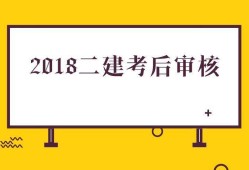 2018二建考后审核